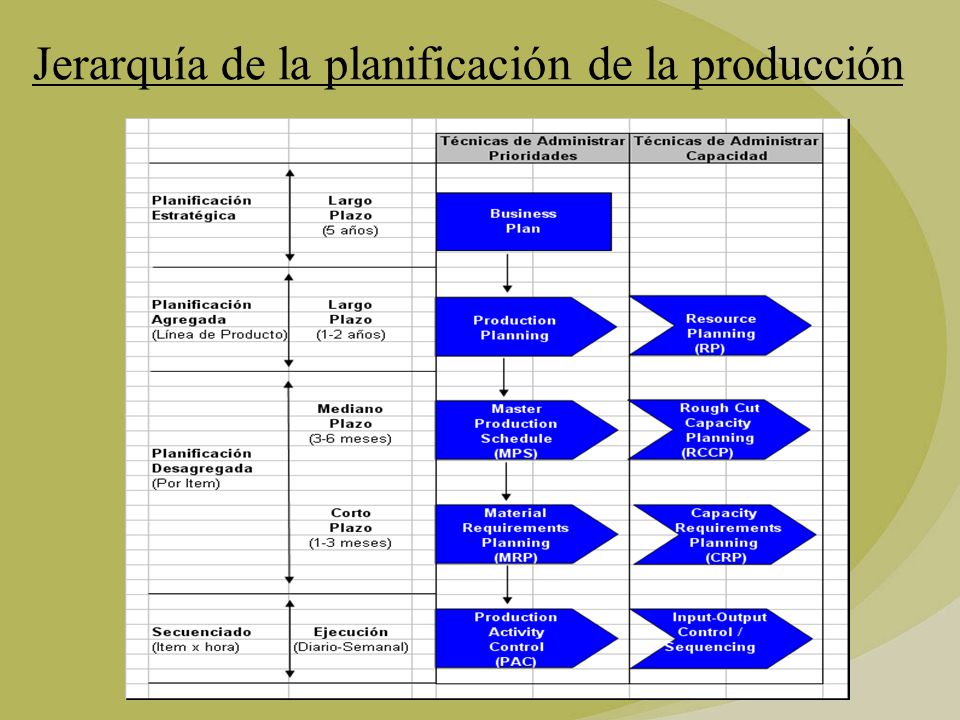 Jerarquía de la planificación de la producción

| | | Técnicas de Administrar Prioridades | Técnicas de Administrar Capacidad |
|---|---|---|---|
| Planificación Estratégica | Largo Plazo (5 años) | Business Plan | |
| Planificación Agregada (Línea de Producto) | Largo Plazo (1-2 años) | Production Planning | Resource Planning (RP) |
| Planificación Desagregada (Por Item) | Mediano Plazo (3-6 meses) | Master Production Schedule (MPS) | Rough Cut Capacity Planning (RCCP) |
| | Corto Plazo (1-3 meses) | Material Requirements Planning (MRP) | Capacity Requirements Planning (CRP) |
| Secuenciado (Item x hora) | Ejecución (Diario-Semanal) | Production Activity Control (PAC) | Input-Output Control / Sequencing |